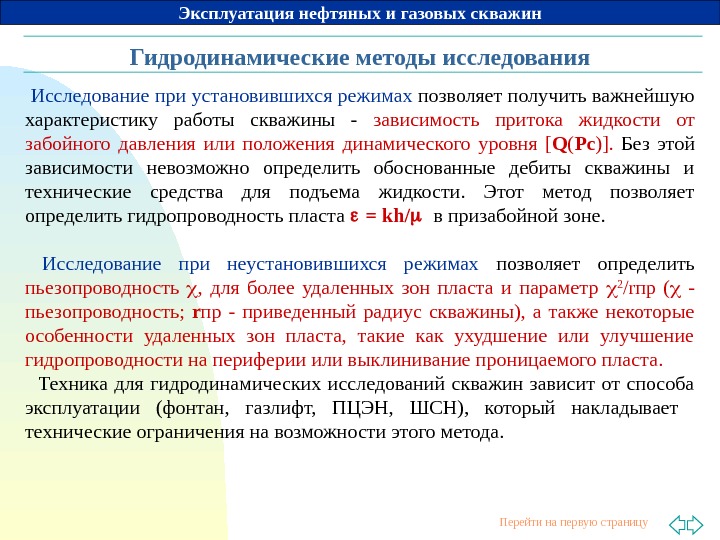 Эксплуатация нефтяных и газовых скважин

Гидродинамические методы исследования

Исследование при установившихся режимах позволяет получить важнейшую характеристику работы скважины - зависимость притока жидкости от забойного давления или положения динамического уровня [Q(Pc)]. Без этой зависимости невозможно определить обоснованные дебиты скважины и технические средства для подъема жидкости. Этот метод позволяет определить гидропроводность пласта $\varepsilon = kh/\mu$ в призабойной зоне.

Исследование при неустановившихся режимах позволяет определить пьезопроводность $\chi$, для более удаленных зон пласта и параметр $\chi^2$/rпр ($\chi$ - пьезопроводность; rпр - приведенный радиус скважины), а также некоторые особенности удаленных зон пласта, такие как ухудшение или улучшение гидропроводности на периферии или выклинивание проницаемого пласта.

Техника для гидродинамических исследований скважин зависит от способа эксплуатации (фонтан, газлифт, ПЦЭН, ШСН), который накладывает технические ограничения на возможности этого метода.

Перейти на первую страницу